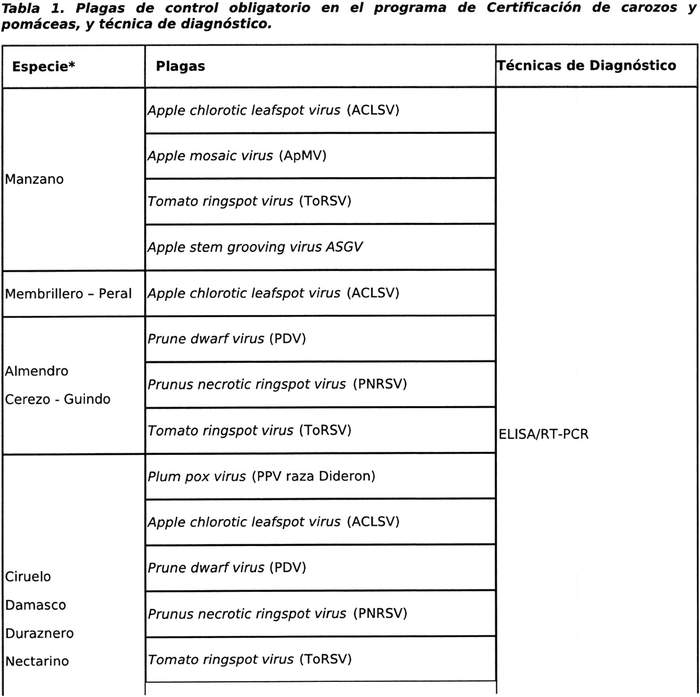 Tabla 1. Plagas de control obligatorio en el programa de Certificación de carozos y pomáceas, y técnica de diagnóstico.

| Especie* | Plagas | Técnicas de Diagnóstico |
|---|---|---|
| Manzano | Apple chlorotic leafspot virus (ACLSV) | ELISA/RT-PCR |
| | Apple mosaic virus (ApMV) | |
| | Tomato ringspot virus (ToRSV) | |
| | Apple stem grooving virus ASGV | |
| Membrillero – Peral | Apple chlorotic leafspot virus (ACLSV) | |
| Almendro Cerezo - Guindo | Prune dwarf virus (PDV) | |
| | Prunus necrotic ringspot virus (PNRSV) | |
| | Tomato ringspot virus (ToRSV) | |
| Ciruelo Damasco Duraznero Nectarino | Plum pox virus (PPV raza Dideron) | |
| | Apple chlorotic leafspot virus (ACLSV) | |
| | Prune dwarf virus (PDV) | |
| | Prunus necrotic ringspot virus (PNRSV) | |
| | Tomato ringspot virus (ToRSV) | |